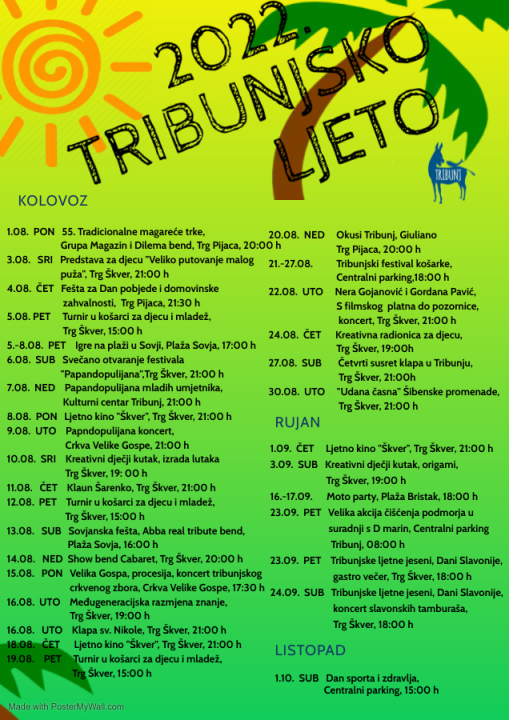 2022.
TRIBUNJSKO
LJETO

TRIBUNJ

KOLOVOZ

1.08. PON 55. Tradicionalne magareće trke, Grupa Magazin i Dilema bend, Trg Pijaca, 20:00 h
3.08. SRI Predstava za djecu "Veliko putovanje malog puža", Trg Škver, 21:00 h
4.08. ČET Fešta za Dan pobjede i domovinske zahvalnosti, Trg Pijaca, 21:30 h
5.08. PET Turnir u košarci za djecu i mladež, Trg Škver, 15:00 h
5.-8.08. PET Igre na plaži u Sovji, Plaža Sovja, 17:00 h
6.08. SUB Svečano otvaranje festivala "Papandopulijana",Trg Škver, 21:00 h
7.08. NED Papandopulijana mladih umjetnika, Kulturni centar Tribunj, 21:00 h
8.08. PON Ljetno kino "Škver", Trg Škver, 21:00 h
9.08. UTO Papndopulijana koncert, Crkva Velike Gospe, 21:00 h
10.08. SRI Kreativni dječji kutak, izrada lutaka Trg Škver, 19: 00 h
11.08. ČET Klaun Šarenko, Trg Škver, 21:00 h
12.08. PET Turnir u košarci za djecu i mladež, Trg Škver, 15:00 h
13.08. SUB Sovjanska fešta, Abba real tribute bend, Plaža Sovja, 16:00 h
14.08. NED Show bend Cabaret, Trg Škver, 20:00 h
15.08. PON Velika Gospa, procesija, koncert tribunjskog crkvenog zbora, Crkva Velike Gospe, 17:30 h
16.08. UTO Međugeneracijska razmjena znanje, Trg Škver, 19:00 h
16.08. UTO Klapa sv. Nikole, Trg Škver, 21:00 h
18.08. ČET Ljetno kino "Škver", Trg Škver, 21:00 h
19.08. PET Turnir u košarci za djecu i mladež, Trg Škver, 15:00 h

20.08. NED Okusi Tribunj, Giuliano Trg Pijaca, 20:00 h
21.-27.08. Tribunjski festival košarke, Centralni parking,18:00 h
22.08. UTO Nera Gojanović i Gordana Pavić, S filmskog platna do pozornice, koncert, Trg Škver, 21:00 h
24.08. ČET Kreativna radionica za djecu, Trg Škver, 19:00h
27.08. SUB Četvrti susret klapa u Tribunju, Trg Škver, 21:00h
30.08. UTO "Udana časna" Šibenske promenade, Trg Škver, 21:00 h

RUJAN

1.09. ČET Ljetno kino "Škver", Trg Škver, 21:00 h
3.09. SUB Kreativni dječji kutak, origami, Trg Škver, 19:00 h
16.-17.09. Moto party, Plaža Bristak, 18:00 h
23.09. PET Velika akcija čišćenja podmorja u suradnji s D marin, Centralni parking Tribunj, 08:00 h
23.09. PET Tribunjske ljetne jeseni, Dani Slavonije, gastro večer, Trg Škver, 18:00 h
24.09. SUB Tribunjske ljetne jeseni, Dani Slavonije, koncert slavonskih tamburaša, Trg Škver, 18:00 h

LISTOPAD

1.10. SUB Dan sporta i zdravlja, Centralni parking, 15:00 h

Made with PosterMyWall.com